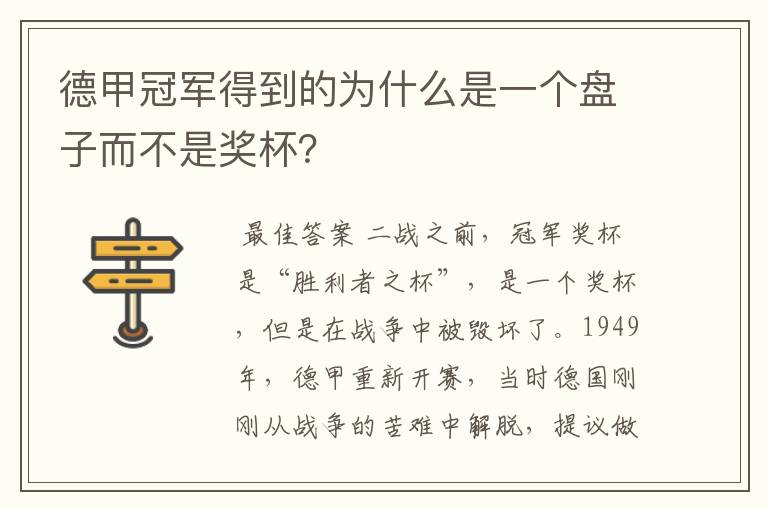 德甲冠军得到的为什么是一个盘子而不是奖杯?

最佳答案 二战之前,冠军奖杯是“胜利者之杯”,是一个奖杯,但是在战争中被毁坏了。1949年,德甲重新开赛,当时德国刚刚从战争的苦难中解脱,提议做